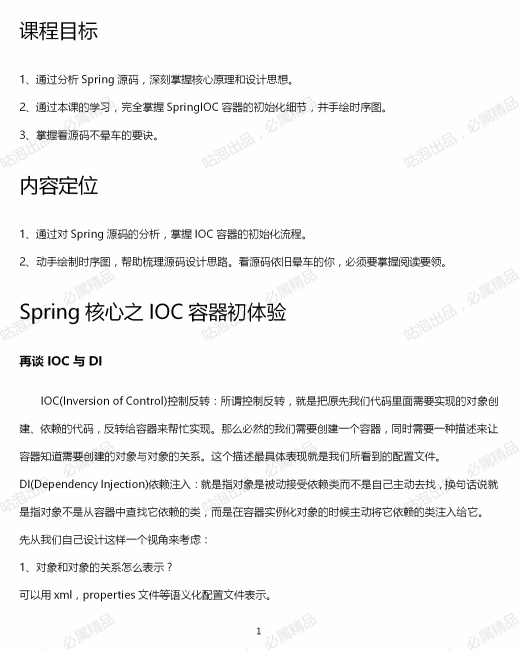 课程目标

1、通过分析 Spring 源码，深刻掌握核心原理和设计思想。

2、通过本课的学习，完全掌握 SpringIOC 容器的初始化细节，并手绘时序图。

3、掌握看源码不晕车的要诀。

内容定位

1、通过对 Spring 源码的分析，掌握 IOC 容器的初始化流程。

2、动手绘制时序图，帮助梳理源码设计思路。看源码依旧晕车的你，必须要掌握阅读要领。

Spring 核心之 IOC 容器初体验

再谈 IOC 与 DI

IOC(Inversion of Control)控制反转：所谓控制反转，就是把原先我们代码里面需要实现的对象创建、依赖的代码，反转给容器来帮忙实现。那么必然的我们需要创建一个容器，同时需要一种描述来让容器知道需要创建的对象与对象的关系。这个描述最具体表现就是我们所看到的配置文件。

DI(Dependency Injection)依赖注入：就是指对象是被动接受依赖类而不是自己主动去找，换句话说就是指对象不是从容器中查找它依赖的类，而是在容器实例化对象的时候主动将它依赖的类注入给它。

先从我们自己设计这样一个视角来考虑：

1、对象和对象的关系怎么表示？

可以用 xml，properties 文件等语义化配置文件表示。

1

咕泡出品，必属精品